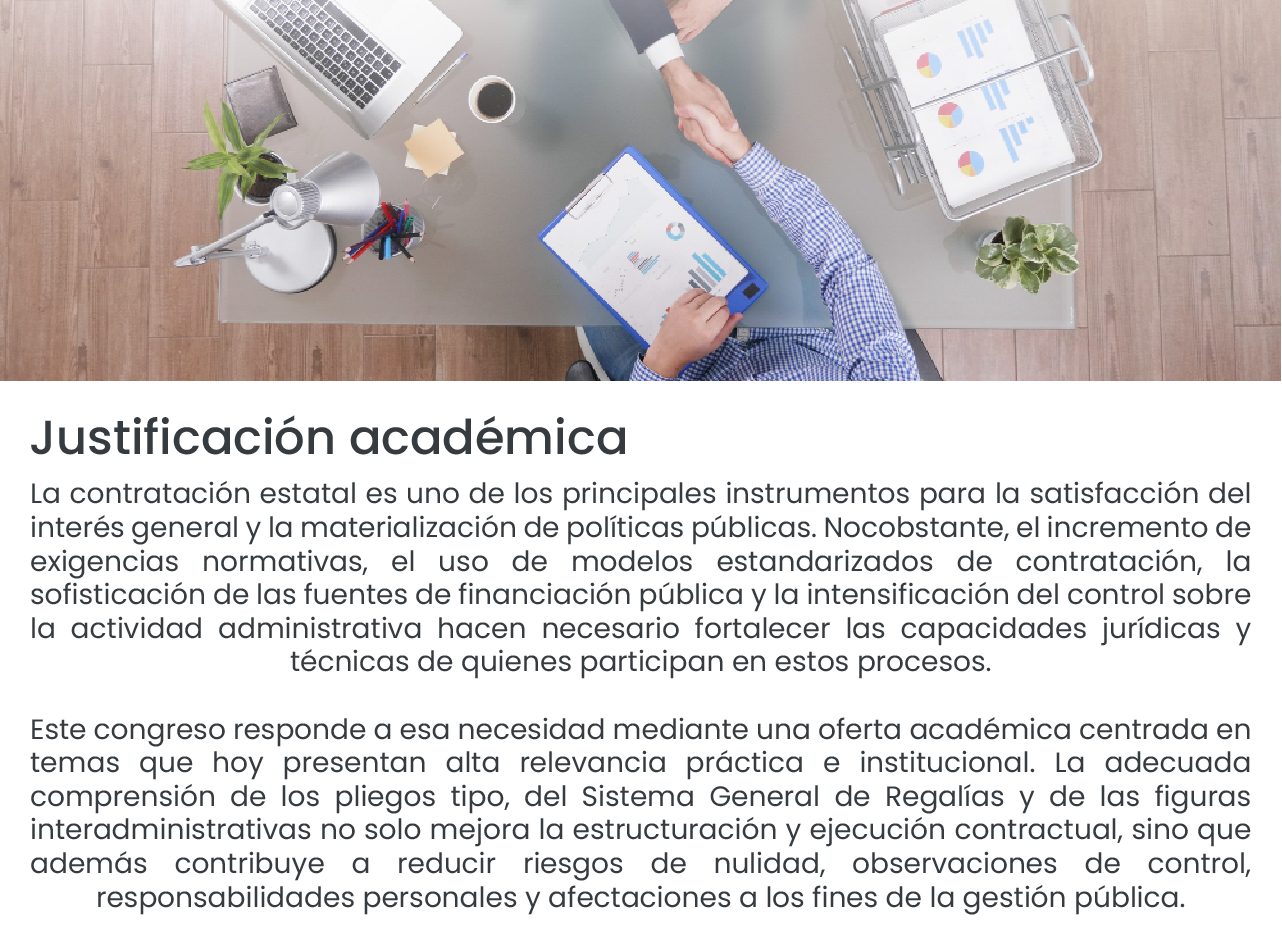 Justificación académica

La contratación estatal es uno de los principales instrumentos para la satisfacción del interés general y la materialización de políticas públicas. Nocobstante, el incremento de exigencias normativas, el uso de modelos estandarizados de contratación, la sofisticación de las fuentes de financiación pública y la intensificación del control sobre la actividad administrativa hacen necesario fortalecer las capacidades jurídicas y técnicas de quienes participan en estos procesos.

Este congreso responde a esa necesidad mediante una oferta académica centrada en temas que hoy presentan alta relevancia práctica e institucional. La adecuada comprensión de los pliegos tipo, del Sistema General de Regalías y de las figuras interadministrativas no solo mejora la estructuración y ejecución contractual, sino que además contribuye a reducir riesgos de nulidad, observaciones de control, responsabilidades personales y afectaciones a los fines de la gestión pública.